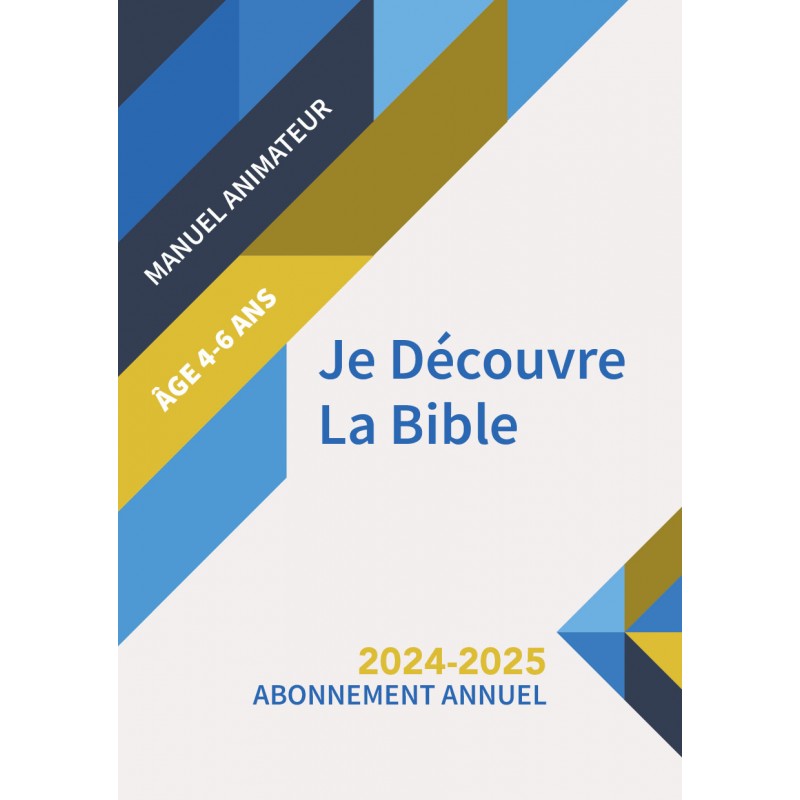 MANUEL ANIMATEUR

ÂGE 4-6 ANS

Je Découvre La Bible

2024-2025
ABONNEMENT ANNUEL